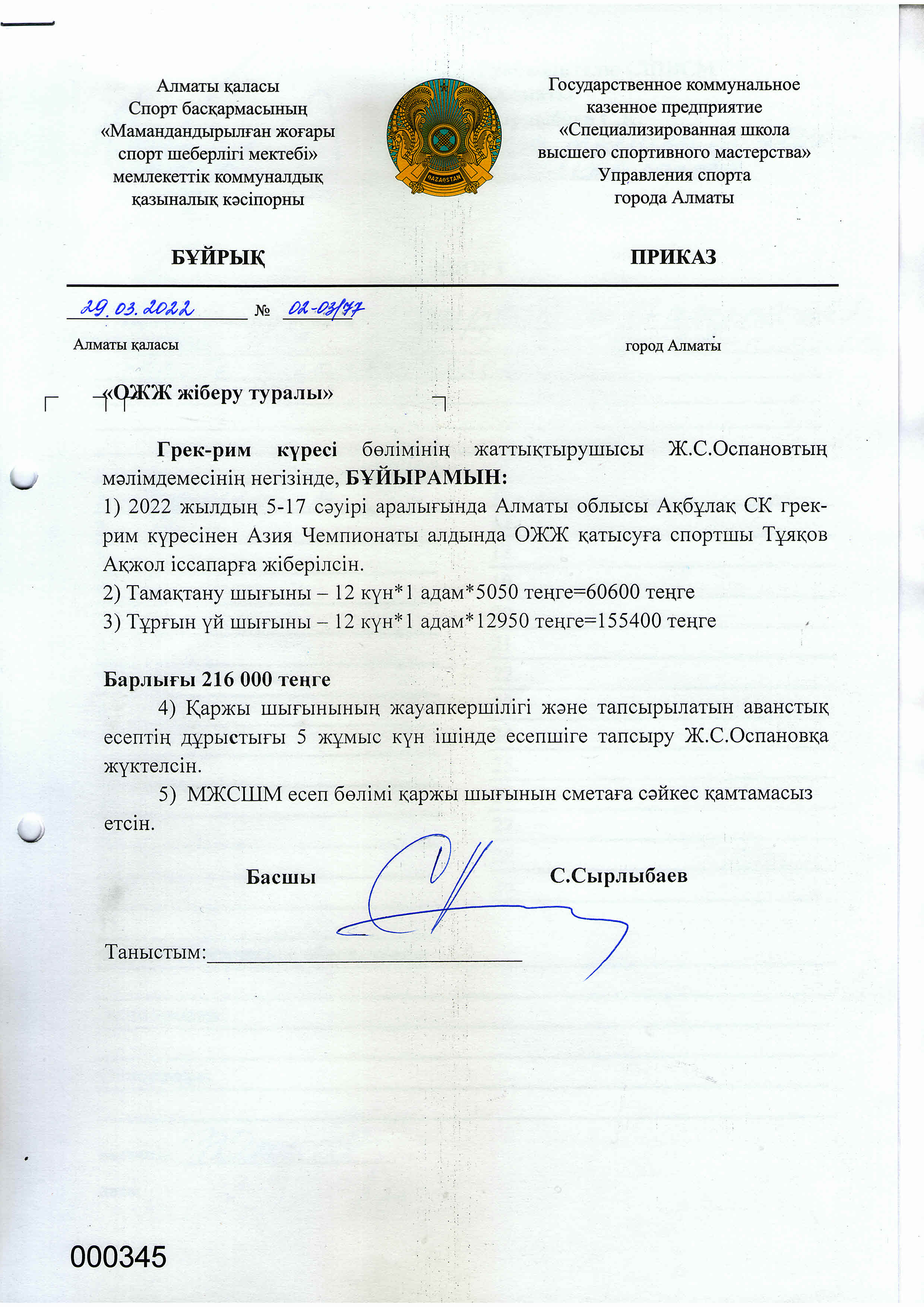 Алматы қаласы
Спорт басқармасының
«Мамандандырылған жоғары
спорт шеберлігі мектебі»
мемлекеттік коммуналдық
қазыналық кәсіпорны

QAZAQSTAN

Государственное коммунальное
казенное предприятие
«Специализированная школа
высшего спортивного мастерства»
Управления спорта
города Алматы

БҰЙРЫҚ

ПРИКАЗ

29.03.2022 № 02-03/77

Алматы қаласы

город Алматы

«ОЖЖ жіберу туралы»

Грек-рим күресі бөлімінің жаттықтырушысы Ж.С.Оспановтың мәлімдемесінің негізінде, БҰЙЫРАМЫН:
1) 2022 жылдың 5-17 сәуірі аралығында Алматы облысы Ақбұлақ СК грек-рим күресінен Азия Чемпионаты алдында ОЖЖ қатысуға спортшы Тұяқов Ақжол іссапарға жіберілсін.
2) Тамақтану шығыны – 12 күн*1 адам*5050 теңге=60600 теңге
3) Тұрғын үй шығыны – 12 күн*1 адам*12950 теңге=155400 теңге

Барлығы 216 000 теңге
4) Қаржы шығынының жауапкершілігі және тапсырылатын аванстық есептің дұрыстығы 5 жұмыс күн ішінде есепшіге тапсыру Ж.С.Оспановқа жүктелсін.
5) МЖСШМ есеп бөлімі қаржы шығынын сметаға сәйкес қамтамасыз етсін.

Басшы С.Сырлыбаев

Таныстым:

000345